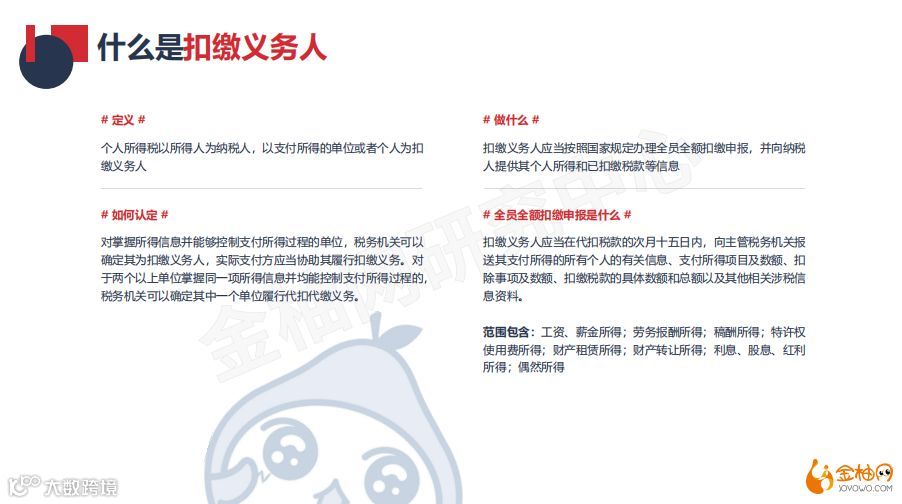 什么是扣缴义务人

# 定义 #

个人所得税以所得人为纳税人，以支付所得的单位或者个人为扣缴义务人

# 如何认定 #

对掌握所得信息并能够控制支付所得过程的单位，税务机关可以确定其为扣缴义务人，实际支付方应当协助其履行扣缴义务。对于两个以上单位掌握同一项所得信息并均能控制支付所得过程的，税务机关可以确定其中一个单位履行代扣代缴义务。

# 做什么 #

扣缴义务人应当按照国家规定办理全员全额扣缴申报，并向纳税人提供其个人所得和已扣缴税款等信息

# 全员全额扣缴申报是什么 #

扣缴义务人应当在代扣税款的次月十五日内，向主管税务机关报送其支付所得的所有个人的有关信息、支付所得项目及数额、扣除事项及数额、扣缴税款的具体数额和总额以及其他相关涉税信息资料。

范围包含：工资、薪金所得；劳务报酬所得；稿酬所得；特许权使用费所得；财产租赁所得；财产转让所得；利息、股息、红利所得；偶然所得

金柚网研究中心

大数跨境

金柚网
JOYOWO.COM